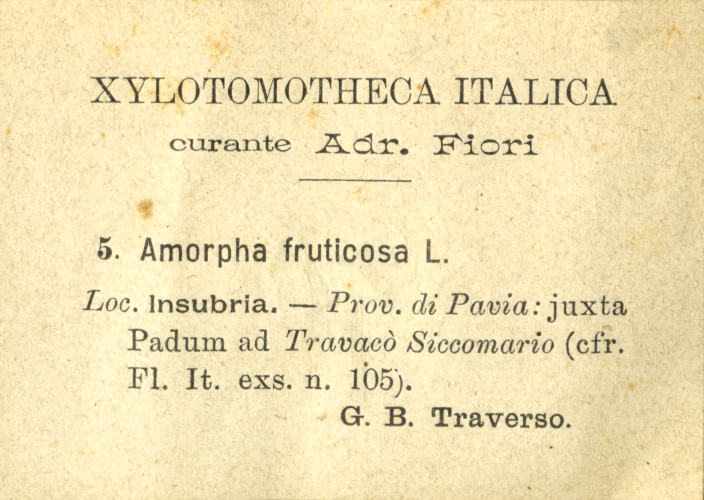 XYLOTOMOTHECA ITALICA

curante Adr. Fiori

5. Amorpha fruticosa L.

Loc. Insubria. — Prov. di Pavia: juxta Padum ad Travacò Siccomario (cfr. Fl. It. exs. n. 105).

G. B. Traverso.